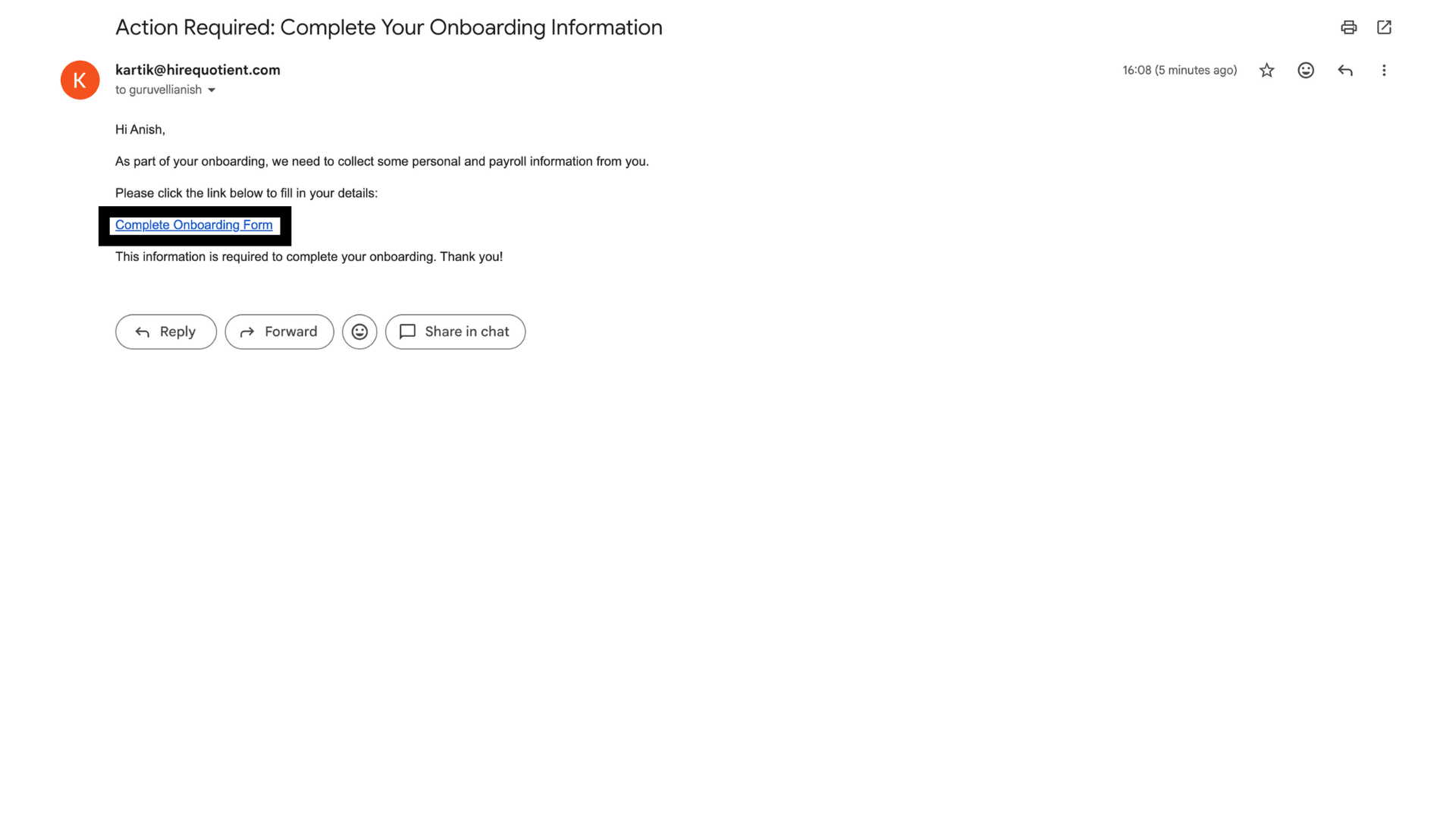 Action Required: Complete Your Onboarding Information

K

kartik@hirequotient.com
to guruvellianish

16:08 (5 minutes ago)

Hi Anish,

As part of your onboarding, we need to collect some personal and payroll information from you.

Please click the link below to fill in your details:

Complete Onboarding Form

This information is required to complete your onboarding. Thank you!

Reply Forward Share in chat